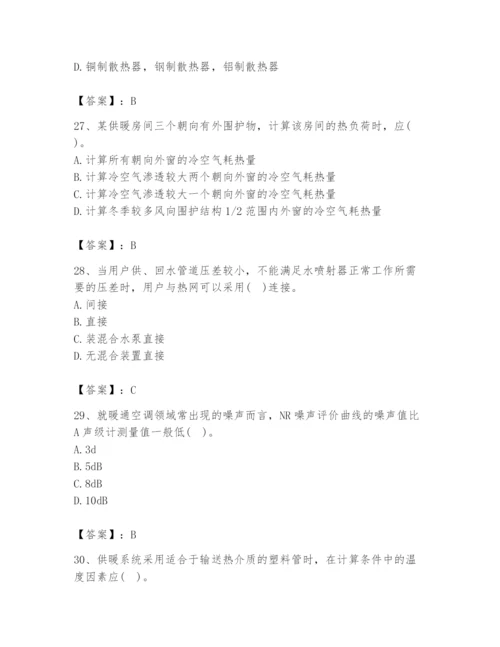 D. 铜制散热器，钢制散热器，铝制散热器

【答案】：B

27、某供暖房间三个朝向有外围护物，计算该房间的热负荷时，应(　)。
A. 计算所有朝向外窗的冷空气耗热量
B. 计算冷空气渗透较大两个朝向外窗的冷空气耗热量
C. 计算冷空气渗透较大一个朝向外窗的冷空气耗热量
D. 计算冬季较多风向围护结构 1/2 范围内外窗的冷空气耗热量

【答案】：B

28、当用户供、回水管道压差较小，不能满足水喷射器正常工作所需要的压差时，用户与热网可以采用(　)连接。
A. 间接
B. 直接
C. 装混合水泵直接
D. 无混合装置直接

【答案】：C

29、就暖通空调领域常出现的噪声而言，NR 噪声评价曲线的噪声值比 A 声级计测量值一般低(　)。
A. 3d
B. 5dB
C. 8dB
D. 10dB

【答案】：B

30、供暖系统采用适合于输送热介质的塑料管时，在计算条件中的温度因素应(　)。